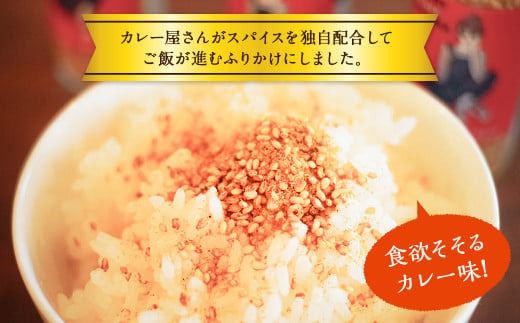 カレー屋さんがスパイスを独自配合して
ご飯が進むふりかけにしました。

食欲そそる
カレー味!